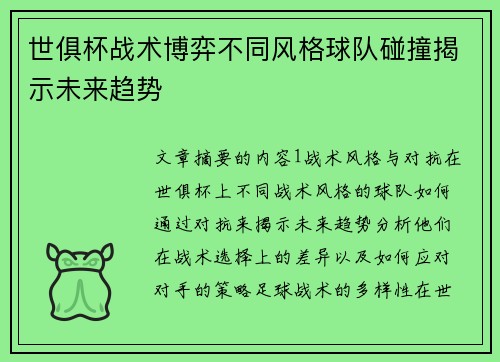 世俱杯战术博弈不同风格球队碰撞揭示未来趋势

文章摘要的内容1战术风格与对抗在世俱杯上不同战术风格的球队如何通过对抗来揭示未来趋势分析他们在战术选择上的差异以及如何应对对手的策略足球战术的多样性在世